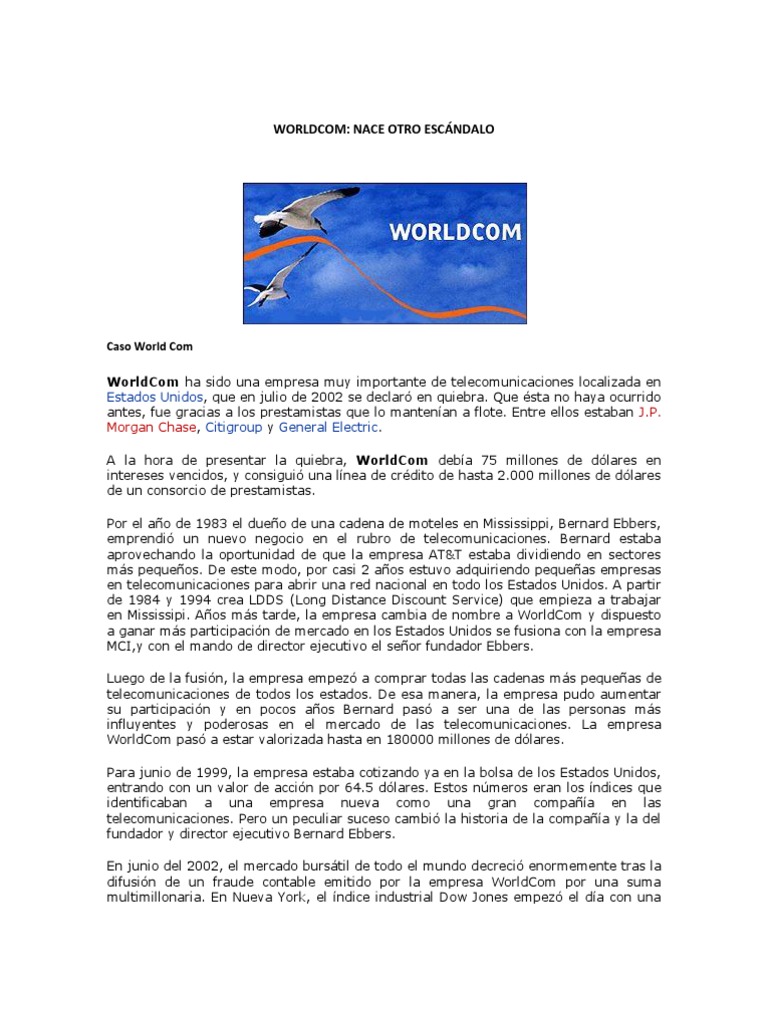 WORLDCOM: NACE OTRO ESCÁNDALO

WORLDCOM

Caso World Com

WorldCom ha sido una empresa muy importante de telecomunicaciones localizada en Estados Unidos, que en julio de 2002 se declaró en quiebra. Que ésta no haya ocurrido antes, fue gracias a los prestamistas que lo mantenían a flote. Entre ellos estaban J.P. Morgan Chase, Citigroup y General Electric.

A la hora de presentar la quiebra, WorldCom debía 75 millones de dólares en intereses vencidos, y consiguió una línea de crédito de hasta 2.000 millones de dólares de un consorcio de prestamistas.

Por el año de 1983 el dueño de una cadena de moteles en Mississippi, Bernard Ebbers, emprendió un nuevo negocio en el rubro de telecomunicaciones. Bernard estaba aprovechando la oportunidad de que la empresa AT&T estaba dividiendo en sectores más pequeños. De este modo, por casi 2 años estuvo adquiriendo pequeñas empresas en telecomunicaciones para abrir una red nacional en todo los Estados Unidos. A partir de 1984 y 1994 crea LDDS (Long Distance Discount Service) que empieza a trabajar en Mississipi. Años más tarde, la empresa cambia de nombre a WorldCom y dispuesto a ganar más participación de mercado en los Estados Unidos se fusiona con la empresa MCI,y con el mando de director ejecutivo el señor fundador Ebbers.

Luego de la fusión, la empresa empezó a comprar todas las cadenas más pequeñas de telecomunicaciones de todos los estados. De esa manera, la empresa pudo aumentar su participación y en pocos años Bernard pasó a ser una de las personas más influyentes y poderosas en el mercado de las telecomunicaciones. La empresa WorldCom pasó a estar valorizada hasta en 180000 millones de dólares.

Para junio de 1999, la empresa estaba cotizando ya en la bolsa de los Estados Unidos, entrando con un valor de acción por 64.5 dólares. Estos números eran los índices que identificaban a una empresa nueva como una gran compañía en las telecomunicaciones. Pero un peculiar suceso cambió la historia de la compañía y la del fundador y director ejecutivo Bernard Ebbers.

En junio del 2002, el mercado bursátil de todo el mundo decreció enormemente tras la difusión de un fraude contable emitido por la empresa WorldCom por una suma multimillonaria. En Nueva York, el índice industrial Dow Jones empezó el día con una